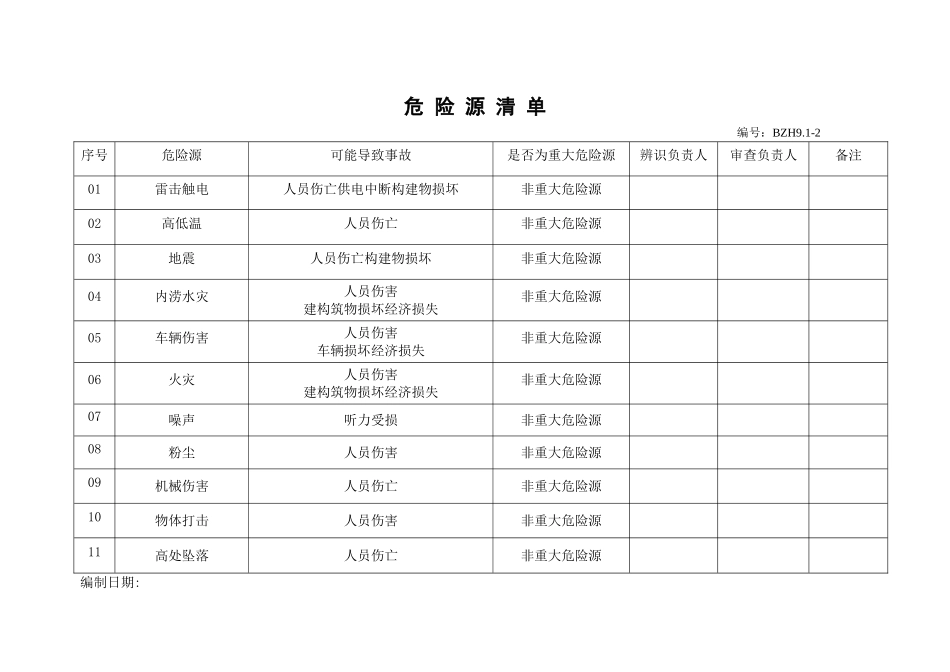 危 险 源 清 单

编号：BZH9.1-2

| 序号 | 危险源 | 可能导致事故 | 是否为重大危险源 | 辨识负责人 | 审查负责人 | 备注 |
|---|---|---|---|---|---|---|
| 01 | 雷击触电 | 人员伤亡供电中断构建物损坏 | 非重大危险源 | | | |
| 02 | 高低温 | 人员伤亡 | 非重大危险源 | | | |
| 03 | 地震 | 人员伤亡构建物损坏 | 非重大危险源 | | | |
| 04 | 内涝水灾 | 人员伤害 建构筑物损坏经济损失 | 非重大危险源 | | | |
| 05 | 车辆伤害 | 人员伤害 车辆损坏经济损失 | 非重大危险源 | | | |
| 06 | 火灾 | 人员伤害 建构筑物损坏经济损失 | 非重大危险源 | | | |
| 07 | 噪声 | 听力受损 | 非重大危险源 | | | |
| 08 | 粉尘 | 人员伤害 | 非重大危险源 | | | |
| 09 | 机械伤害 | 人员伤亡 | 非重大危险源 | | | |
| 10 | 物体打击 | 人员伤害 | 非重大危险源 | | | |
| 11 | 高处坠落 | 人员伤亡 | 非重大危险源 | | | |

编制日期: